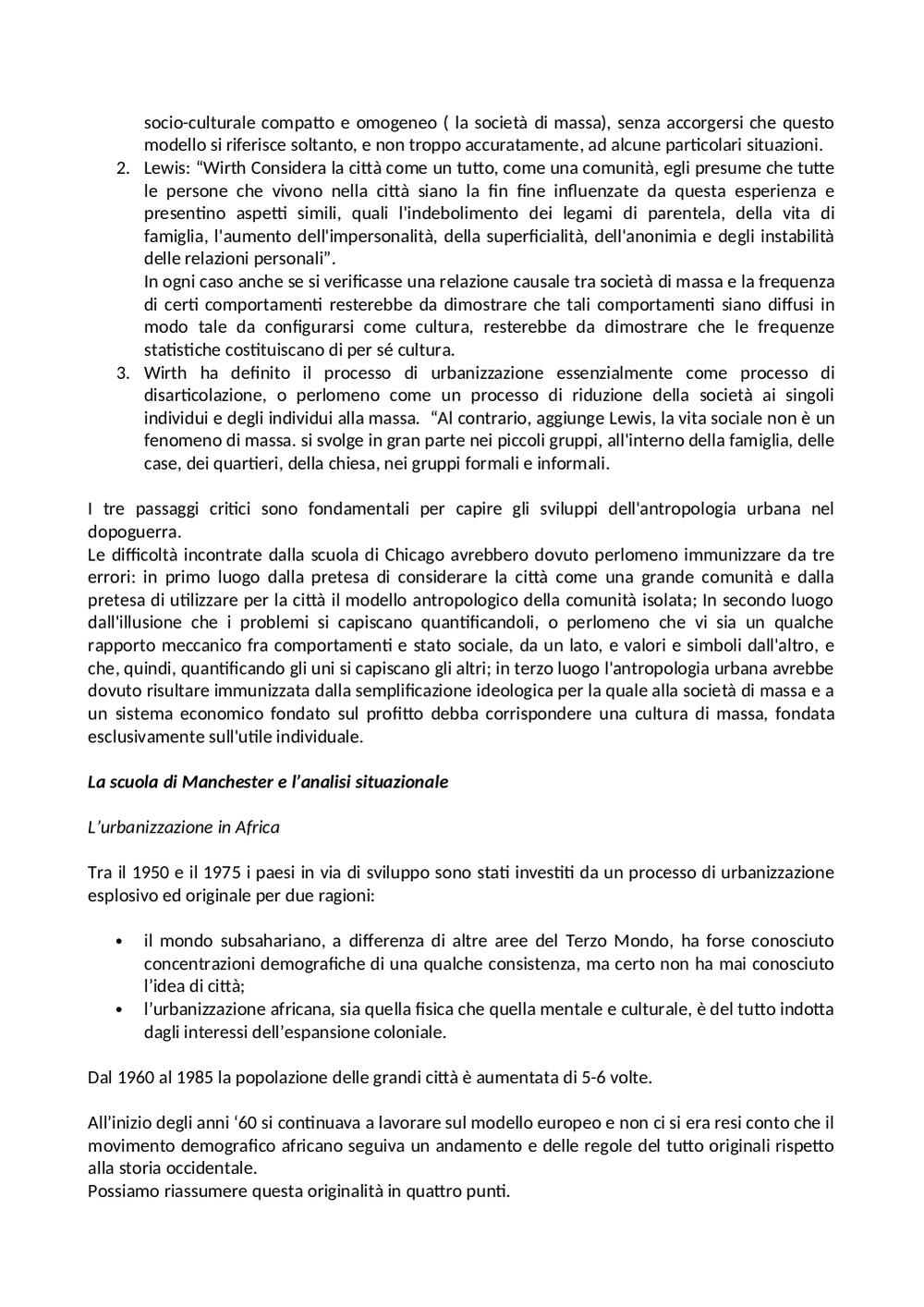 socio-culturale compatto e omogeneo ( la società di massa), senza accorgersi che questo modello si riferisce soltanto, e non troppo accuratamente, ad alcune particolari situazioni.

2. Lewis: “Wirth Considera la città come un tutto, come una comunità, egli presume che tutte le persone che vivono nella città siano la fin fine influenzate da questa esperienza e presentino aspetti simili, quali l'indebolimento dei legami di parentela, della vita di famiglia, l'aumento dell'impersonalità, della superficialità, dell'anonimia e degli instabilità delle relazioni personali”.
In ogni caso anche se si verificasse una relazione causale tra società di massa e la frequenza di certi comportamenti resterebbe da dimostrare che tali comportamenti siano diffusi in modo tale da configurarsi come cultura, resterebbe da dimostrare che le frequenze statistiche costituiscano di per sé cultura.
3. Wirth ha definito il processo di urbanizzazione essenzialmente come processo di disarticolazione, o perlomeno come un processo di riduzione della società ai singoli individui e degli individui alla massa. “Al contrario, aggiunge Lewis, la vita sociale non è un fenomeno di massa. si svolge in gran parte nei piccoli gruppi, all'interno della famiglia, delle case, dei quartieri, della chiesa, nei gruppi formali e informali.

I tre passaggi critici sono fondamentali per capire gli sviluppi dell'antropologia urbana nel dopoguerra.
Le difficoltà incontrate dalla scuola di Chicago avrebbero dovuto perlomeno immunizzare da tre errori: in primo luogo dalla pretesa di considerare la città come una grande comunità e dalla pretesa di utilizzare per la città il modello antropologico della comunità isolata; In secondo luogo dall'illusione che i problemi si capiscano quantificandoli, o perlomeno che vi sia un qualche rapporto meccanico fra comportamenti e stato sociale, da un lato, e valori e simboli dall'altro, e che, quindi, quantificando gli uni si capiscano gli altri; in terzo luogo l'antropologia urbana avrebbe dovuto risultare immunizzata dalla semplificazione ideologica per la quale alla società di massa e a un sistema economico fondato sul profitto debba corrispondere una cultura di massa, fondata esclusivamente sull'utile individuale.

La scuola di Manchester e l’analisi situazionale

L’urbanizzazione in Africa

Tra il 1950 e il 1975 i paesi in via di sviluppo sono stati investiti da un processo di urbanizzazione esplosivo ed originale per due ragioni:

• il mondo subsahariano, a differenza di altre aree del Terzo Mondo, ha forse conosciuto concentrazioni demografiche di una qualche consistenza, ma certo non ha mai conosciuto l’idea di città;
• l’urbanizzazione africana, sia quella fisica che quella mentale e culturale, è del tutto indotta dagli interessi dell’espansione coloniale.

Dal 1960 al 1985 la popolazione delle grandi città è aumentata di 5-6 volte.

All’inizio degli anni ‘60 si continuava a lavorare sul modello europeo e non ci si era resi conto che il movimento demografico africano seguiva un andamento e delle regole del tutto originali rispetto alla storia occidentale.
Possiamo riassumere questa originalità in quattro punti.